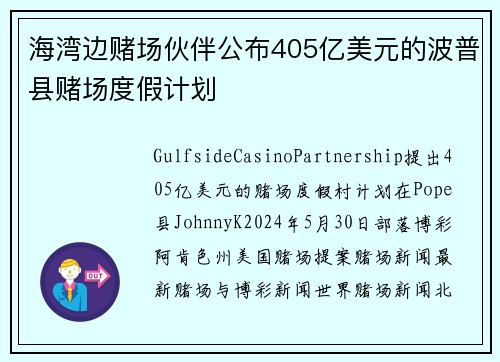 海湾边赌场伙伴公布405亿美元的波普县赌场度假计划

GulfsideCasinoPartnership提出405亿美元的赌场度假村计划在Pope县JohnnyK2024年5月30日部落博彩阿肯色州美国赌场提案赌场新闻最新赌场与博彩新闻世界赌场新闻北

OUT